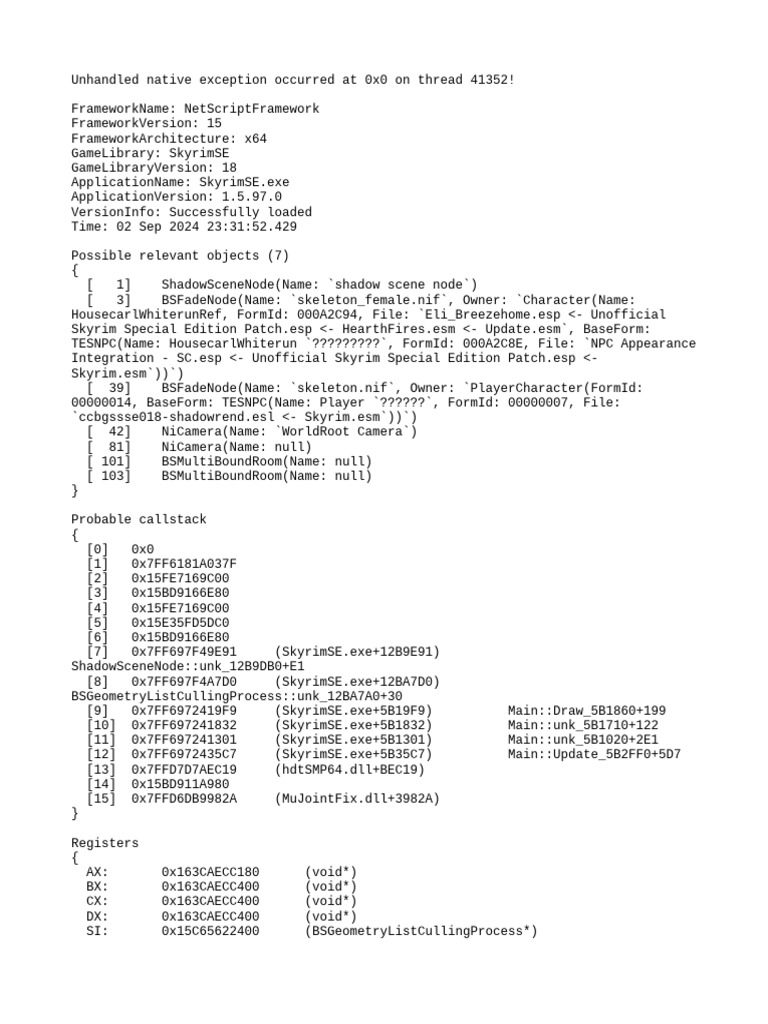 Unhandled native exception occurred at 0x0 on thread 41352!

FrameworkName: NetScriptFramework
FrameworkVersion: 15
FrameworkArchitecture: x64
GameLibrary: SkyrimSE
GameLibraryVersion: 18
ApplicationName: SkyrimSE.exe
ApplicationVersion: 1.5.97.0
VersionInfo: Successfully loaded
Time: 02 Sep 2024 23:31:52.429

Possible relevant objects (7)
{
  [   1]    ShadowSceneNode(Name: `shadow scene node`)
  [   3]    BSFadeNode(Name: `skeleton_female.nif`, Owner: `Character(Name: HousecarlWhiterunRef, FormId: 000A2C94, File: `Eli_Breezehome.esp <- Unofficial Skyrim Special Edition Patch.esp <- HearthFires.esm <- Update.esm`, BaseForm: TESNPC(Name: HousecarlWhiterun `?????????`, FormId: 000A2C8E, File: `NPC Appearance Integration - SC.esp <- Unofficial Skyrim Special Edition Patch.esp <- Skyrim.esm`))`)
  [  39]    BSFadeNode(Name: `skeleton.nif`, Owner: `PlayerCharacter(FormId: 00000014, BaseForm: TESNPC(Name: Player `??????`, FormId: 00000007, File: `ccbgssse018-shadowrend.esl <- Skyrim.esm`))`)
  [  42]    NiCamera(Name: `WorldRoot Camera`)
  [  81]    NiCamera(Name: null)
  [ 101]    BSMultiBoundRoom(Name: null)
  [ 103]    BSMultiBoundRoom(Name: null)
}

Probable callstack
{
  [0]   0x0
  [1]   0x7FF6181A037F
  [2]   0x15FE7169C00
  [3]   0x15BD9166E80
  [4]   0x15FE7169C00
  [5]   0x15E35FD5DC0
  [6]   0x15BD9166E80
  [7]   0x7FF697F49E91     (SkyrimSE.exe+12B9E91)
ShadowSceneNode::unk_12B9DB0+E1
  [8]   0x7FF697F4A7D0     (SkyrimSE.exe+12BA7D0)
BSGeometryListCullingProcess::unk_12BA7A0+30
  [9]   0x7FF6972419F9     (SkyrimSE.exe+5B19F9)          Main::Draw_5B1860+199
  [10]  0x7FF697241832     (SkyrimSE.exe+5B1832)          Main::unk_5B1710+122
  [11]  0x7FF697241301     (SkyrimSE.exe+5B1301)          Main::unk_5B1020+2E1
  [12]  0x7FF6972435C7     (SkyrimSE.exe+5B35C7)          Main::Update_5B2FF0+5D7
  [13]  0x7FFD7D7AEC19     (hdtSMP64.dll+BEC19)
  [14]  0x15BD911A980
  [15]  0x7FFD6DB9982A     (MuJointFix.dll+3982A)
}

Registers
{
  AX:       0x163CAECC180      (void*)
  BX:       0x163CAECC400      (void*)
  CX:       0x163CAECC400      (void*)
  DX:       0x163CAECC400      (void*)
  SI:       0x15C65622400      (BSGeometryListCullingProcess*)